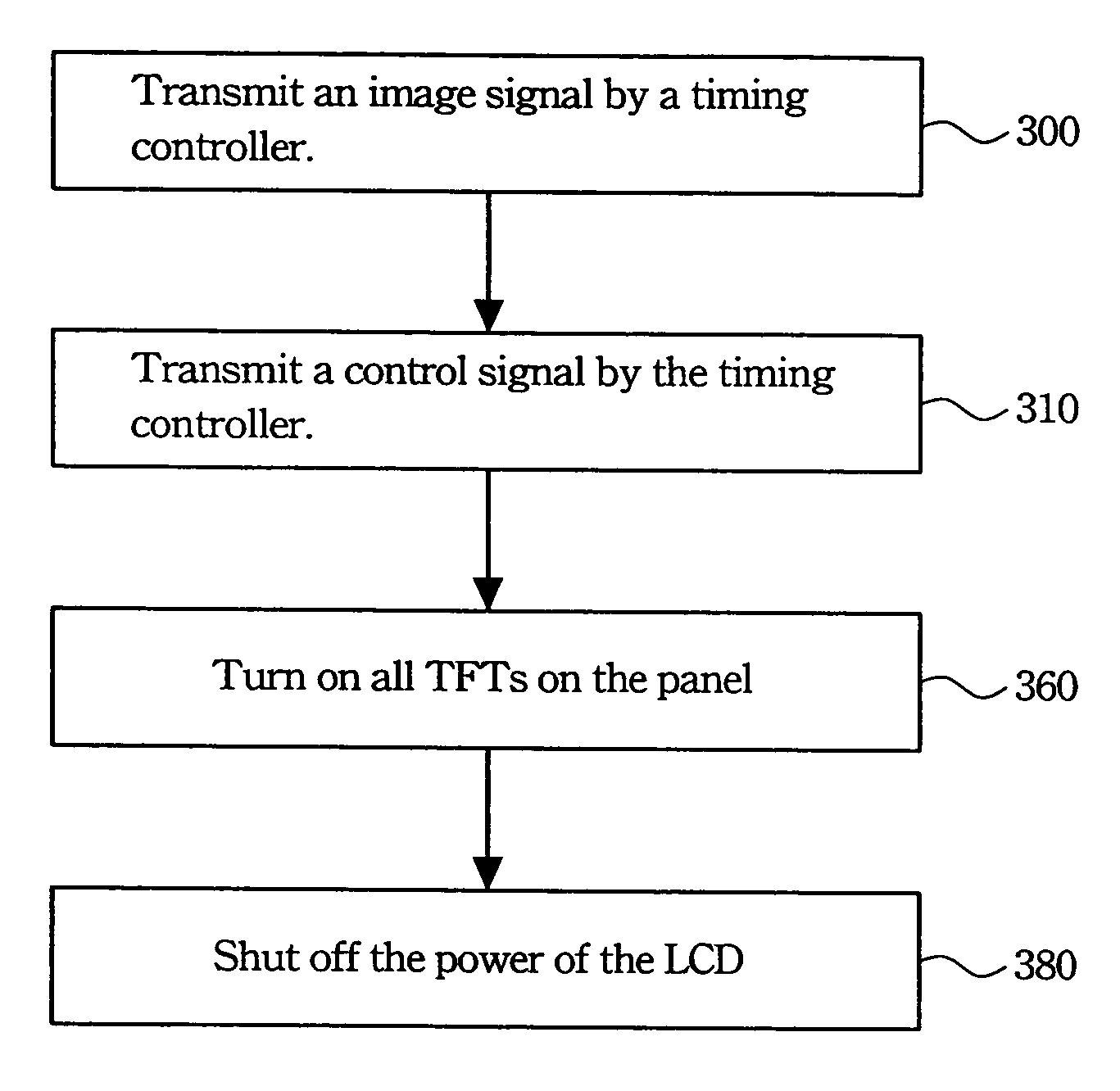 Transmit an image signal by a timing controller.

300

Transmit a control signal by the timing controller.

310

Turn on all TFTs on the panel

360

Shut off the power of the LCD

380